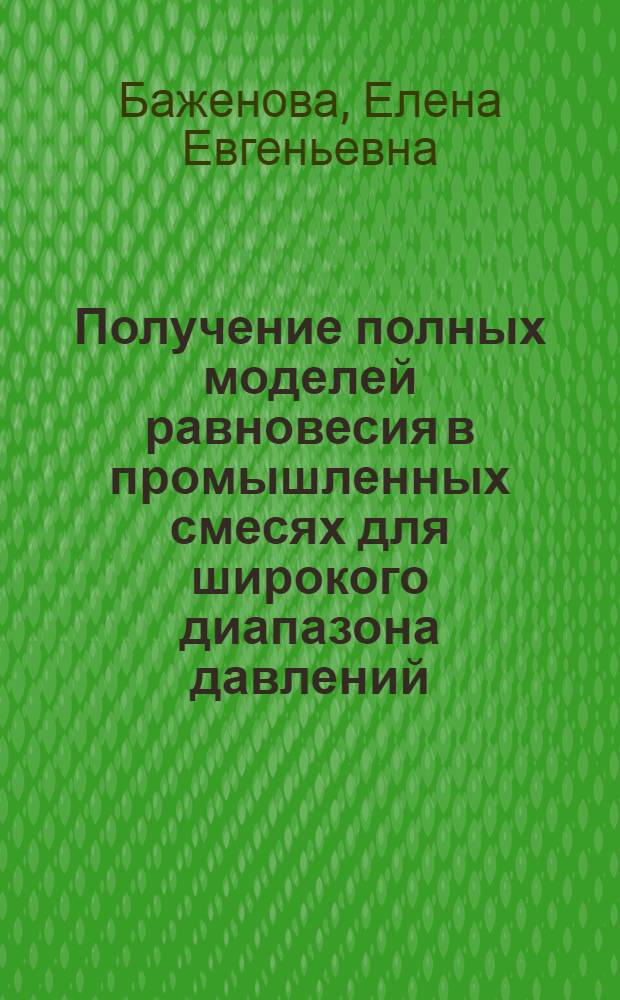 Баженова, Елена Евгеньевна

Получение полных моделей равновесия в промышленных смесях для широкого диапазона давлений